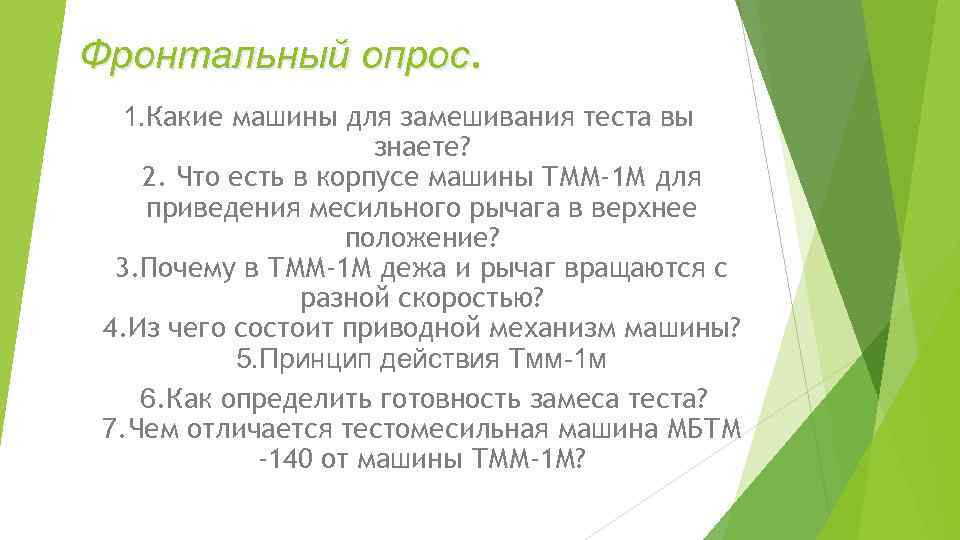 Фронтальный опрос.

1.Какие машины для замешивания теста вы знаете?
2. Что есть в корпусе машины ТММ-1М для приведения месильного рычага в верхнее положение?
3.Почему в ТММ-1М дежа и рычаг вращаются с разной скоростью?
4.Из чего состоит приводной механизм машины?
5.Принцип действия Тмм-1м
6.Как определить готовность замеса теста?
7.Чем отличается тестомесильная машина МБТМ -140 от машины ТММ-1М?